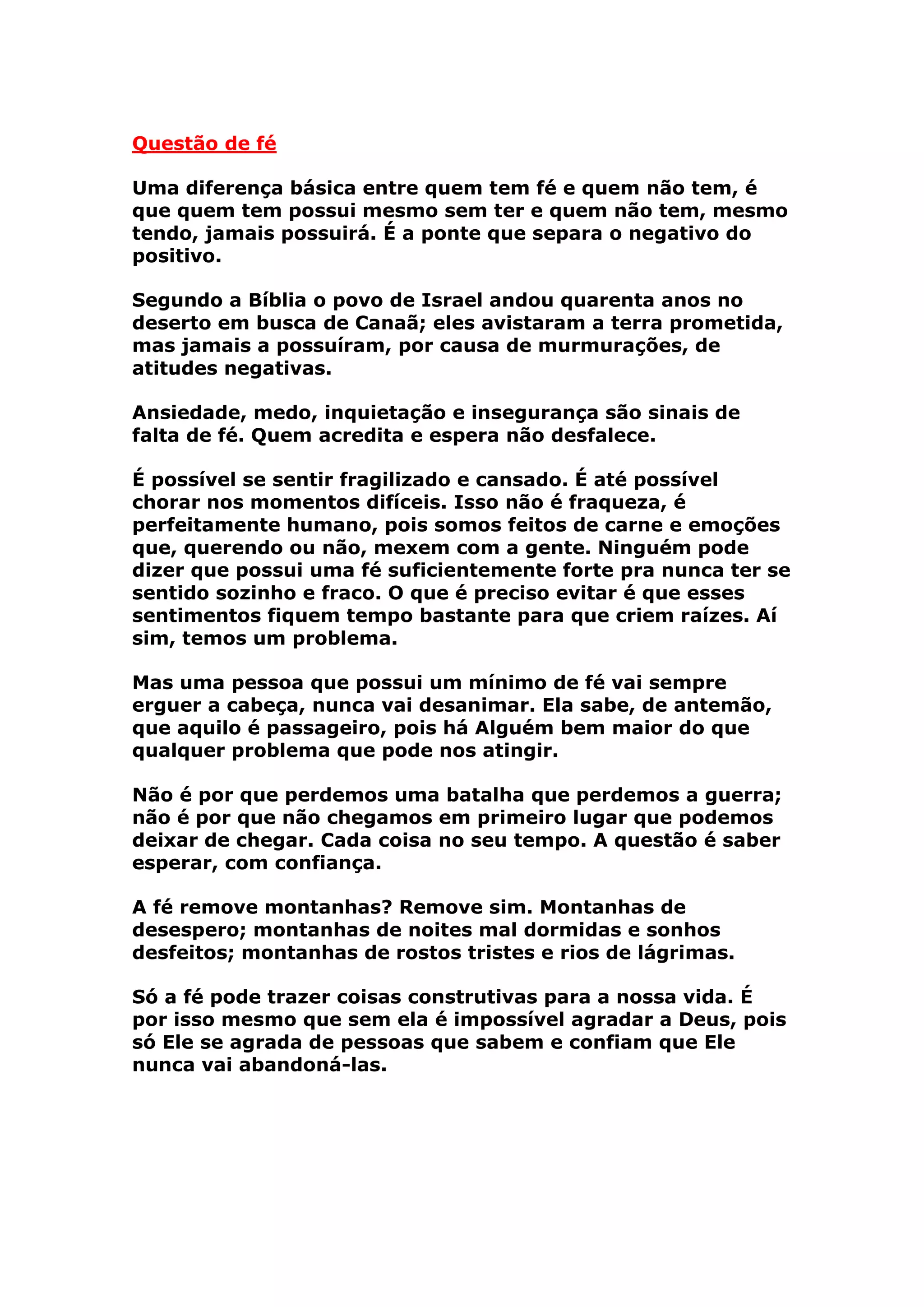 Questão de fé

Uma diferença básica entre quem tem fé e quem não tem, é que quem tem possui mesmo sem ter e quem não tem, mesmo tendo, jamais possuirá. É a ponte que separa o negativo do positivo.

Segundo a Bíblia o povo de Israel andou quarenta anos no deserto em busca de Canaã; eles avistaram a terra prometida, mas jamais a possuíram, por causa de murmurações, de atitudes negativas.

Ansiedade, medo, inquietação e insegurança são sinais de falta de fé. Quem acredita e espera não desfalece.

É possível se sentir fragilizado e cansado. É até possível chorar nos momentos difíceis. Isso não é fraqueza, é perfeitamente humano, pois somos feitos de carne e emoções que, querendo ou não, mexem com a gente. Ninguém pode dizer que possui uma fé suficientemente forte pra nunca ter se sentido sozinho e fraco. O que é preciso evitar é que esses sentimentos fiquem tempo bastante para que criem raízes. Aí sim, temos um problema.

Mas uma pessoa que possui um mínimo de fé vai sempre erguer a cabeça, nunca vai desanimar. Ela sabe, de antemão, que aquilo é passageiro, pois há Alguém bem maior do que qualquer problema que pode nos atingir.

Não é por que perdemos uma batalha que perdemos a guerra; não é por que não chegamos em primeiro lugar que podemos deixar de chegar. Cada coisa no seu tempo. A questão é saber esperar, com confiança.

A fé remove montanhas? Remove sim. Montanhas de desespero; montanhas de noites mal dormidas e sonhos desfeitos; montanhas de rostos tristes e rios de lágrimas.

Só a fé pode trazer coisas construtivas para a nossa vida. É por isso mesmo que sem ela é impossível agradar a Deus, pois só Ele se agrada de pessoas que sabem e confiam que Ele nunca vai abandoná-las.